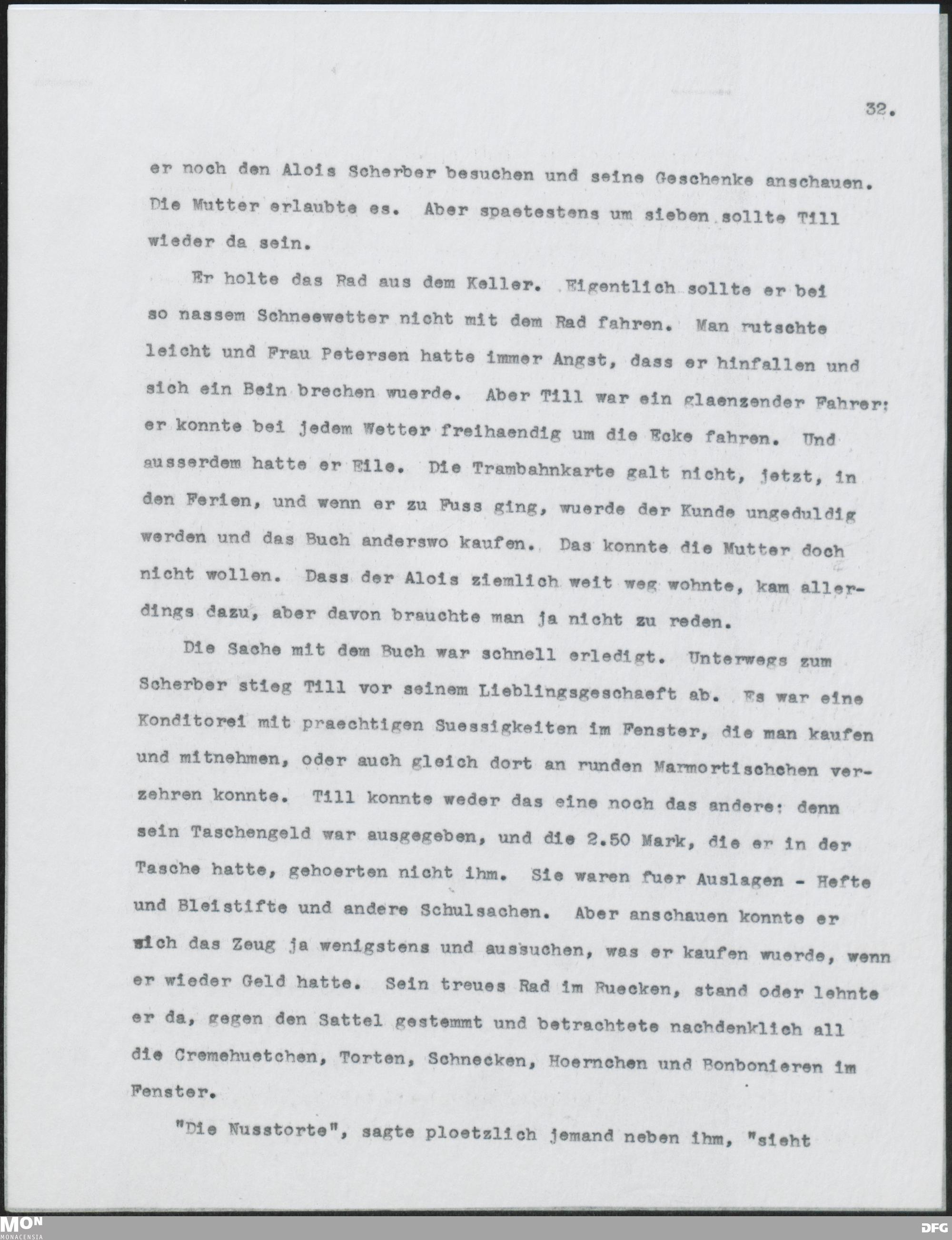 32.

er noch den Alois Scherber besuchen und seine Geschenke anschauen. Die Mutter erlaubte es. Aber spaetestens um sieben sollte Till wieder da sein.

Er holte das Rad aus dem Keller. Eigentlich sollte er bei so nassem Schneewetter nicht mit dem Rad fahren. Man rutschte leicht und Frau Petersen hatte immer Angst, dass er hinfallen und sich ein Bein brechen wuerde. Aber Till war ein glaenzender Fahrer: er konnte bei jedem Wetter freihaendig um die Ecke fahren. Und ausserdem hatte er Eile. Die Trambahnkarte galt nicht, jetzt, in den Ferien, und wenn er zu Fuss ging, wuerde der Kunde ungeduldig werden und das Buch anderswo kaufen. Das konnte die Mutter doch nicht wollen. Dass der Alois ziemlich weit weg wohnte, kam allerdings dazu, aber davon brauchte man ja nicht zu reden.

Die Sache mit dem Buch war schnell erledigt. Unterwegs zum Scherber stieg Till vor seinem Lieblingsgeschaeft ab. Es war eine Konditorei mit praechtigen Suessigkeiten im Fenster, die man kaufen und mitnehmen, oder auch gleich dort an runden Marmortischchen verzehren konnte. Till konnte weder das eine noch das andere: denn sein Taschengeld war ausgegeben, und die 2.50 Mark, die er in der Tasche hatte, gehoerten nicht ihm. Sie waren fuer Auslagen - Hefte und Bleistifte und andere Schulsachen. Aber anschauen konnte er sich das Zeug ja wenigstens und aussuchen, was er kaufen wuerde, wenn er wieder Geld hatte. Sein treues Rad im Ruecken, stand oder lehnte er da, gegen den Sattel gestemmt und betrachtete nachdenklich all die Cremehuetchen, Torten, Schnecken, Hoernchen und Bonbonieren im Fenster.

"Die Nusstorte", sagte ploetzlich jemand neben ihm, "sieht

MON MONACENSIA

DFG